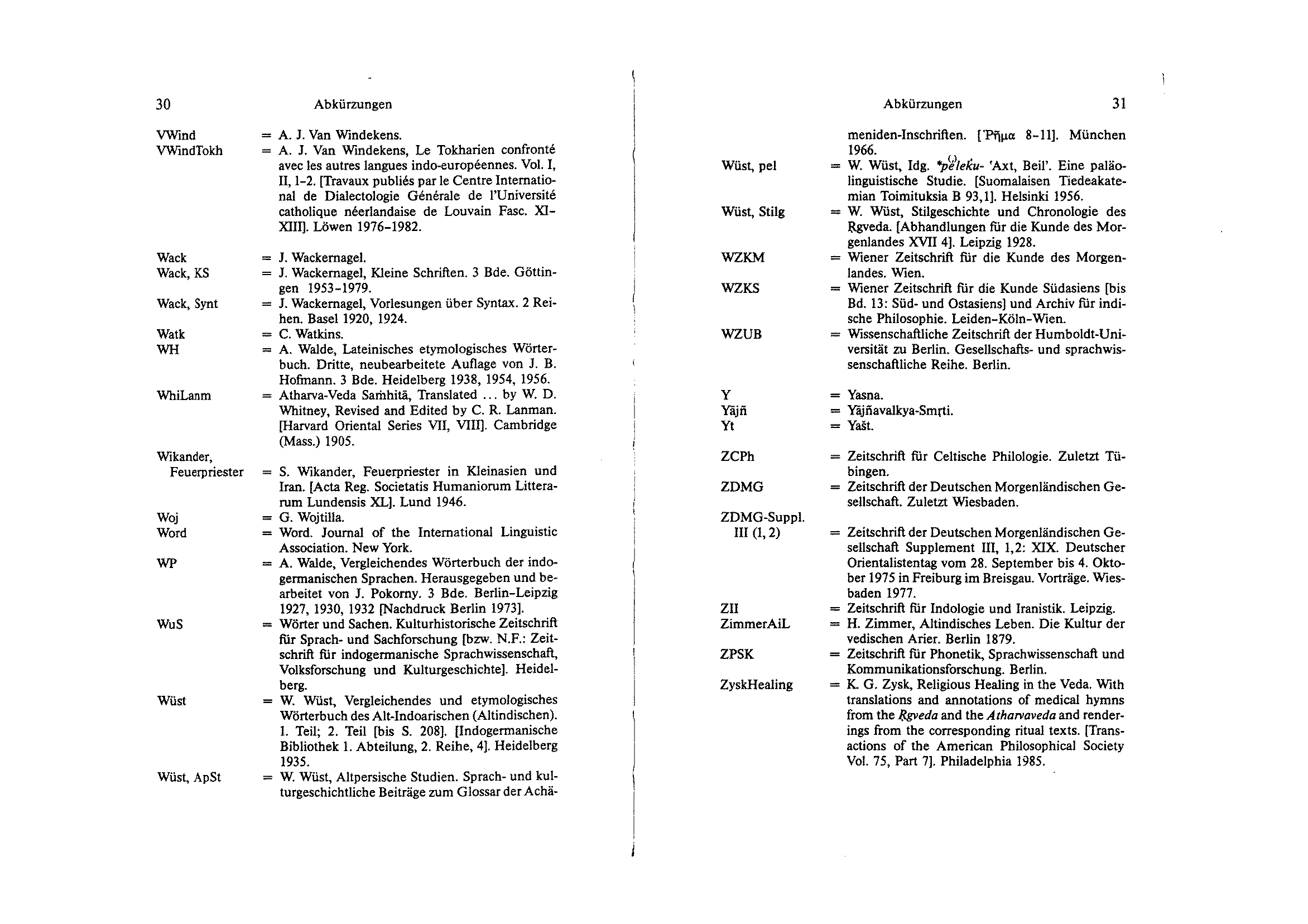 30 Abkürzungen

VWind = A. J. Van Windekens.
VWindTokh = A. J. Van Windekens, Le Tokharien confronté avec les autres langues indo-européennes. Vol. I, II, 1-2. [Travaux publiés par le Centre International de Dialectologie Générale de l'Université catholique néerlandaise de Louvain Fasc. XI-XIII]. Löwen 1976-1982.

Wack = J. Wackernagel.
Wack, KS = J. Wackernagel, Kleine Schriften. 3 Bde. Göttingen 1953-1979.
Wack, Synt = J. Wackernagel, Vorlesungen über Syntax. 2 Reihen. Basel 1920, 1924.
Watk = C. Watkins.
WH = A. Walde, Lateinisches etymologisches Wörterbuch. Dritte, neubearbeitete Auflage von J. B. Hofmann. 3 Bde. Heidelberg 1938, 1954, 1956.
WhiLanm = Atharva-Veda Saṁhitā, Translated ... by W. D. Whitney, Revised and Edited by C. R. Lanman. [Harvard Oriental Series VII, VIII]. Cambridge (Mass.) 1905.
Wikander, Feuerpriester = S. Wikander, Feuerpriester in Kleinasien und Iran. [Acta Reg. Societatis Humaniorum Litterarum Lundensis XL]. Lund 1946.
Woj = G. Wojtilla.
Word = Word. Journal of the International Linguistic Association. New York.
WP = A. Walde, Vergleichendes Wörterbuch der indogermanischen Sprachen. Herausgegeben und bearbeitet von J. Pokorny. 3 Bde. Berlin-Leipzig 1927, 1930, 1932 [Nachdruck Berlin 1973].
WuS = Wörter und Sachen. Kulturhistorische Zeitschrift für Sprach- und Sachforschung [bzw. N.F.: Zeitschrift für indogermanische Sprachwissenschaft, Volksforschung und Kulturgeschichte]. Heidelberg.
Wüst = W. Wüst, Vergleichendes und etymologisches Wörterbuch des Alt-Indoarischen (Altindischen). 1. Teil; 2. Teil [bis S. 208]. [Indogermanische Bibliothek 1. Abteilung, 2. Reihe, 4]. Heidelberg 1935.
Wüst, ApSt = W. Wüst, Altpersische Studien. Sprach- und kulturgeschichtliche Beiträge zum Glossar der Achä-

Abkürzungen 31

meniden-Inschriften. [Ῥῆμα 8-11]. München 1966.
Wüst, pel = W. Wüst, Idg. *pe̯leḱu- 'Axt, Beil'. Eine paläolinguistische Studie. [Suomalaisen Tiedeakatemian Toimituksia B 93,1]. Helsinki 1956.
Wüst, Stilg = W. Wüst, Stilgeschichte und Chronologie des Ṛgveda. [Abhandlungen für die Kunde des Morgenlandes XVII 4]. Leipzig 1928.
WZKM = Wiener Zeitschrift für die Kunde des Morgenlandes. Wien.
WZKS = Wiener Zeitschrift für die Kunde Südasiens [bis Bd. 13: Süd- und Ostasiens] und Archiv für indische Philosophie. Leiden-Köln-Wien.
WZUB = Wissenschaftliche Zeitschrift der Humboldt-Universität zu Berlin. Gesellschafts- und sprachwissenschaftliche Reihe. Berlin.

Y = Yasna.
Yājñ = Yājñavalkya-Smṛti.
Yt = Yašt.

ZCPh = Zeitschrift für Celtische Philologie. Zuletzt Tübingen.
ZDMG = Zeitschrift der Deutschen Morgenländischen Gesellschaft. Zuletzt Wiesbaden.
ZDMG-Suppl. III (1, 2) = Zeitschrift der Deutschen Morgenländischen Gesellschaft Supplement III, 1,2: XIX. Deutscher Orientalistentag vom 28. September bis 4. Oktober 1975 in Freiburg im Breisgau. Vorträge. Wiesbaden 1977.
ZII = Zeitschrift für Indologie und Iranistik. Leipzig.
ZimmerAiL = H. Zimmer, Altindisches Leben. Die Kultur der vedischen Arier. Berlin 1879.
ZPSK = Zeitschrift für Phonetik, Sprachwissenschaft und Kommunikationsforschung. Berlin.
ZyskHealing = K. G. Zysk, Religious Healing in the Veda. With translations and annotations of medical hymns from the Ṛgveda and the Atharvaveda and renderings from the corresponding ritual texts. [Transactions of the American Philosophical Society Vol. 75, Part 7]. Philadelphia 1985.